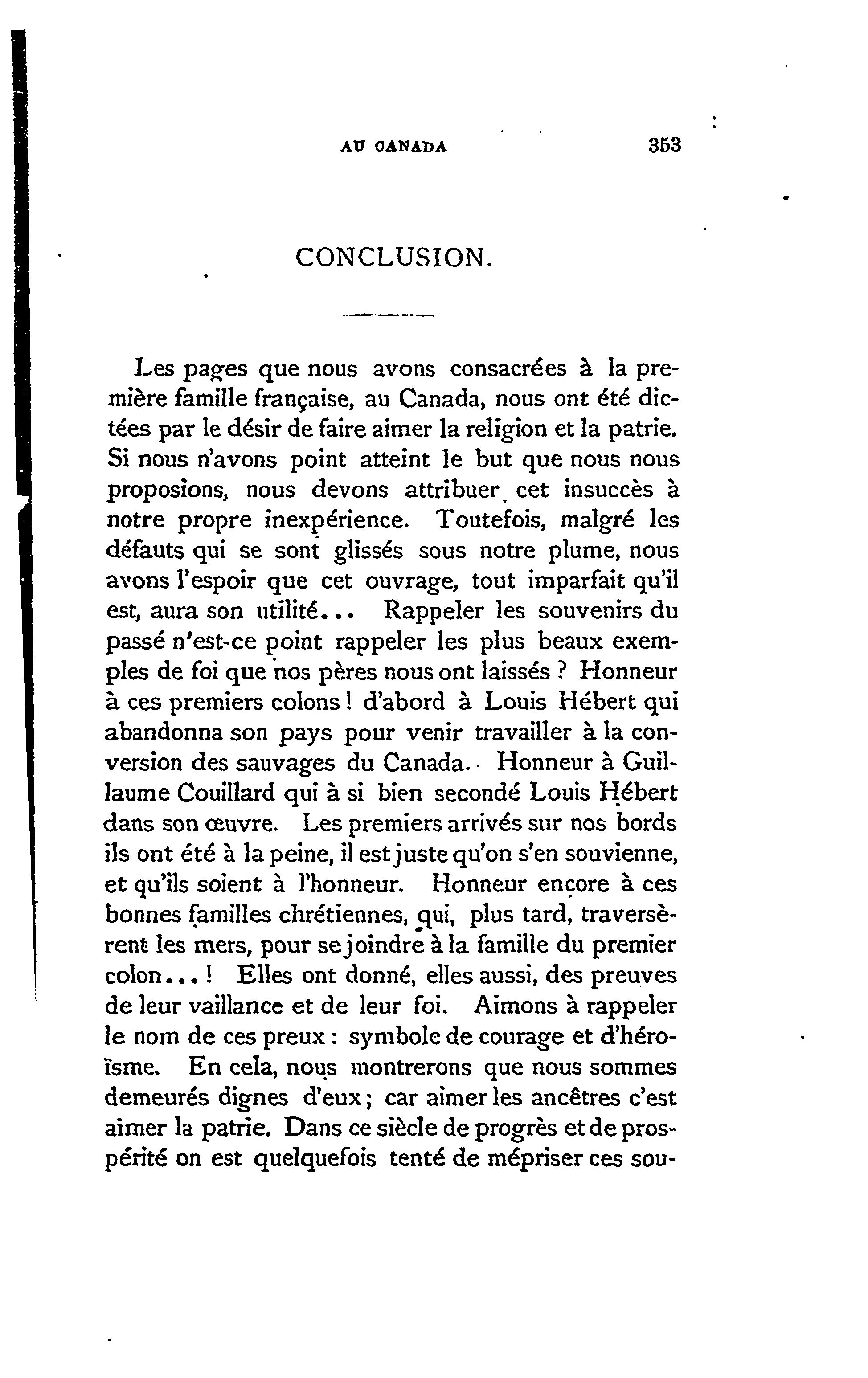 AU CANADA 353

CONCLUSION.

Les pages que nous avons consacrées à la première famille française, au Canada, nous ont été dictées par le désir de faire aimer la religion et la patrie. Si nous n'avons point atteint le but que nous nous proposions, nous devons attribuer cet insuccès à notre propre inexpérience. Toutefois, malgré les défauts qui se sont glissés sous notre plume, nous avons l'espoir que cet ouvrage, tout imparfait qu'il est, aura son utilité... Rappeler les souvenirs du passé n'est-ce point rappeler les plus beaux exemples de foi que nos pères nous ont laissés ? Honneur à ces premiers colons ! d'abord à Louis Hébert qui abandonna son pays pour venir travailler à la conversion des sauvages du Canada. Honneur à Guillaume Couillard qui à si bien secondé Louis Hébert dans son œuvre. Les premiers arrivés sur nos bords ils ont été à la peine, il est juste qu'on s'en souvienne, et qu'ils soient à l'honneur. Honneur encore à ces bonnes familles chrétiennes, qui, plus tard, traversèrent les mers, pour se joindre à la famille du premier colon... ! Elles ont donné, elles aussi, des preuves de leur vaillance et de leur foi. Aimons à rappeler le nom de ces preux : symbole de courage et d'héroïsme. En cela, nous montrerons que nous sommes demeurés dignes d'eux ; car aimer les ancêtres c'est aimer la patrie. Dans ce siècle de progrès et de prospérité on est quelquefois tenté de mépriser ces sou-